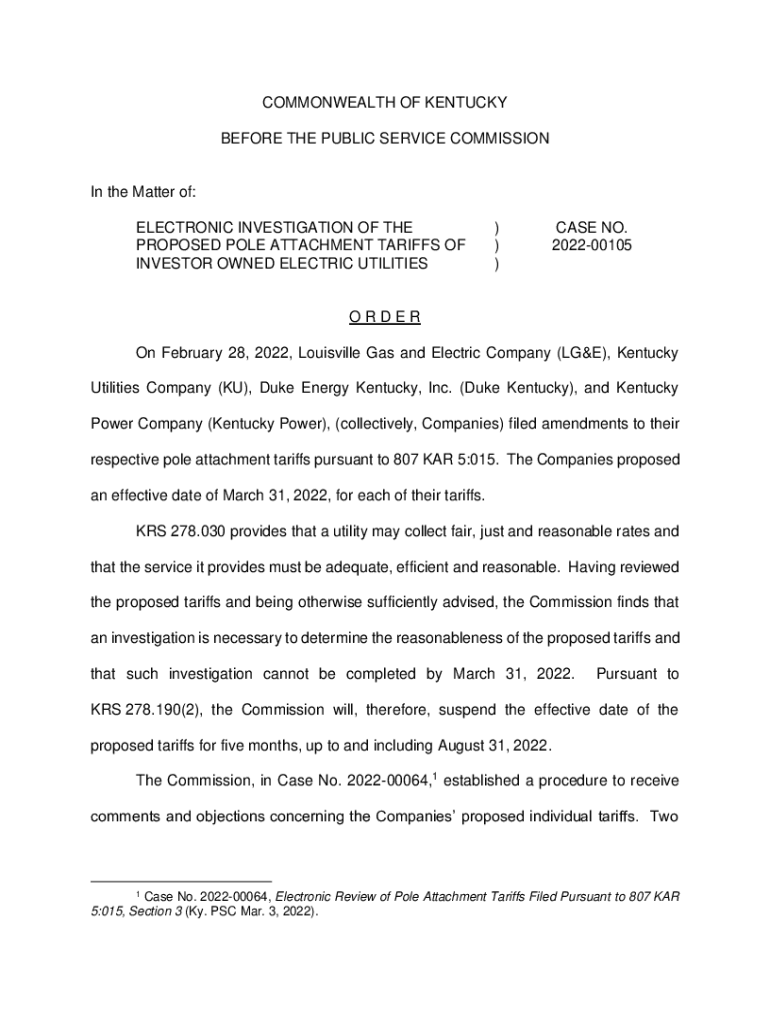 COMMONWEALTH OF KENTUCKY

BEFORE THE PUBLIC SERVICE COMMISSION

In the Matter of:

ELECTRONIC INVESTIGATION OF THE PROPOSED POLE ATTACHMENT TARIFFS OF INVESTOR OWNED ELECTRIC UTILITIES ) ) )

CASE NO. 2022-00105

O R D E R

On February 28, 2022, Louisville Gas and Electric Company (LG&E), Kentucky Utilities Company (KU), Duke Energy Kentucky, Inc. (Duke Kentucky), and Kentucky Power Company (Kentucky Power), (collectively, Companies) filed amendments to their respective pole attachment tariffs pursuant to 807 KAR 5:015. The Companies proposed an effective date of March 31, 2022, for each of their tariffs.

KRS 278.030 provides that a utility may collect fair, just and reasonable rates and that the service it provides must be adequate, efficient and reasonable. Having reviewed the proposed tariffs and being otherwise sufficiently advised, the Commission finds that an investigation is necessary to determine the reasonableness of the proposed tariffs and that such investigation cannot be completed by March 31, 2022. Pursuant to KRS 278.190(2), the Commission will, therefore, suspend the effective date of the proposed tariffs for five months, up to and including August 31, 2022.

The Commission, in Case No. 2022-00064,$^1$ established a procedure to receive comments and objections concerning the Companies' proposed individual tariffs. Two

$^1$ Case No. 2022-00064, Electronic Review of Pole Attachment Tariffs Filed Pursuant to 807 KAR 5:015, Section 3 (Ky. PSC Mar. 3, 2022).